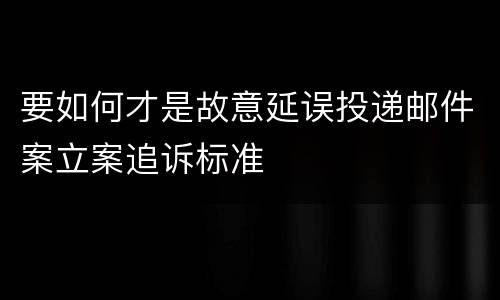 要如何才是故意延误投递邮件案立案追诉标准